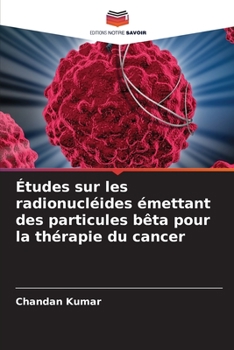 EDITIONS NOTRE SAVOIR

Études sur les radionucléides émettant des particules bêta pour la thérapie du cancer

Chandan Kumar